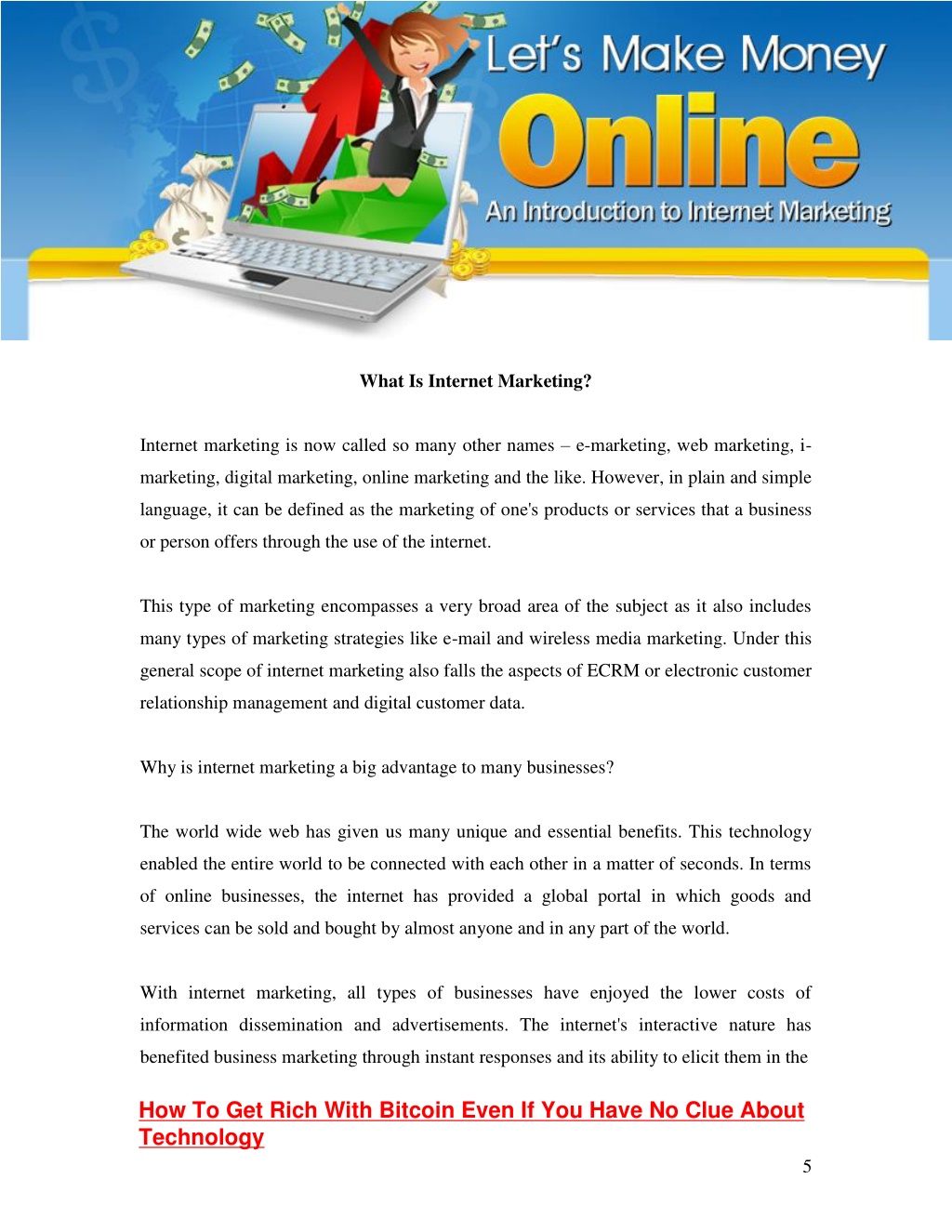 Let's Make Money
Online
An Introduction to Internet Marketing

What Is Internet Marketing?

Internet marketing is now called so many other names – e-marketing, web marketing, i-marketing, digital marketing, online marketing and the like. However, in plain and simple language, it can be defined as the marketing of one's products or services that a business or person offers through the use of the internet.

This type of marketing encompasses a very broad area of the subject as it also includes many types of marketing strategies like e-mail and wireless media marketing. Under this general scope of internet marketing also falls the aspects of ECRM or electronic customer relationship management and digital customer data.

Why is internet marketing a big advantage to many businesses?

The world wide web has given us many unique and essential benefits. This technology enabled the entire world to be connected with each other in a matter of seconds. In terms of online businesses, the internet has provided a global portal in which goods and services can be sold and bought by almost anyone and in any part of the world.

With internet marketing, all types of businesses have enjoyed the lower costs of information dissemination and advertisements. The internet's interactive nature has benefited business marketing through instant responses and its ability to elicit them in the

How To Get Rich With Bitcoin Even If You Have No Clue About Technology

5